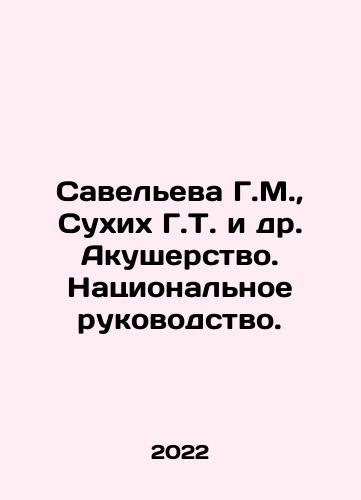 Савельева Г.М., Сухих Г.Т. и др. Акушерство. Национальное руководство.

2022